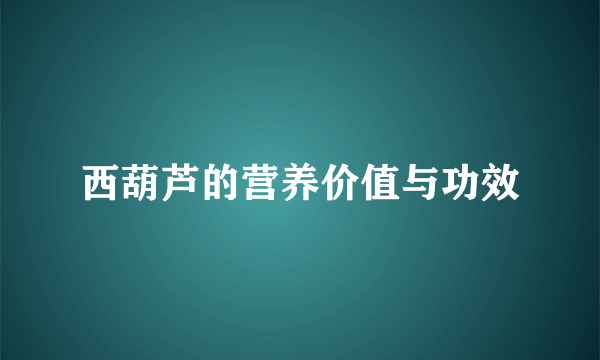 西葫芦的营养价值与功效